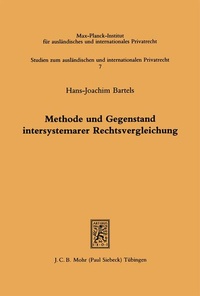 Max-Planck-Institut
für ausländisches und internationales Privatrecht

Studien zum ausländischen und internationalen Privatrecht
7

Hans-Joachim Bartels

Methode und Gegenstand intersystemarer Rechtsvergleichung

J. C. B. Mohr (Paul Siebeck) Tübingen